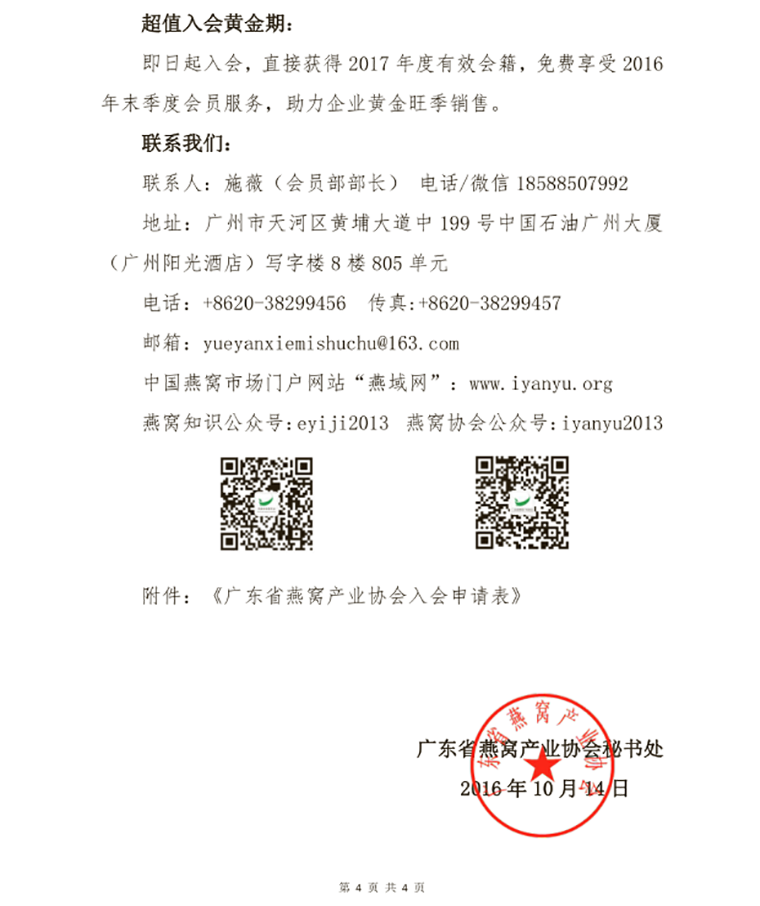 超值入会黄金期：

即日起入会，直接获得 2017 年度有效会籍，免费享受 2016 年末季度会员服务，助力企业黄金旺季销售。

联系我们：

联系人：施薇（会员部部长） 电话/微信 18588507992

地址：广州市天河区黄埔大道中 199 号中国石油广州大厦（广州阳光酒店）写字楼 8 楼 805 单元

电话：+8620-38299456 传真：+8620-38299457

邮箱：yueyanxiemishuchu@163.com

中国燕窝市场门户网站“燕域网”：www.iyanyu.org

燕窝知识公众号：eyiji2013 燕窝协会公众号：iyanyu2013

附件：《广东省燕窝产业协会入会申请表》

广东省燕窝产业协会秘书处

2016 年 10 月 14 日

广东省燕窝产业协会

第 4 页 共 4 页